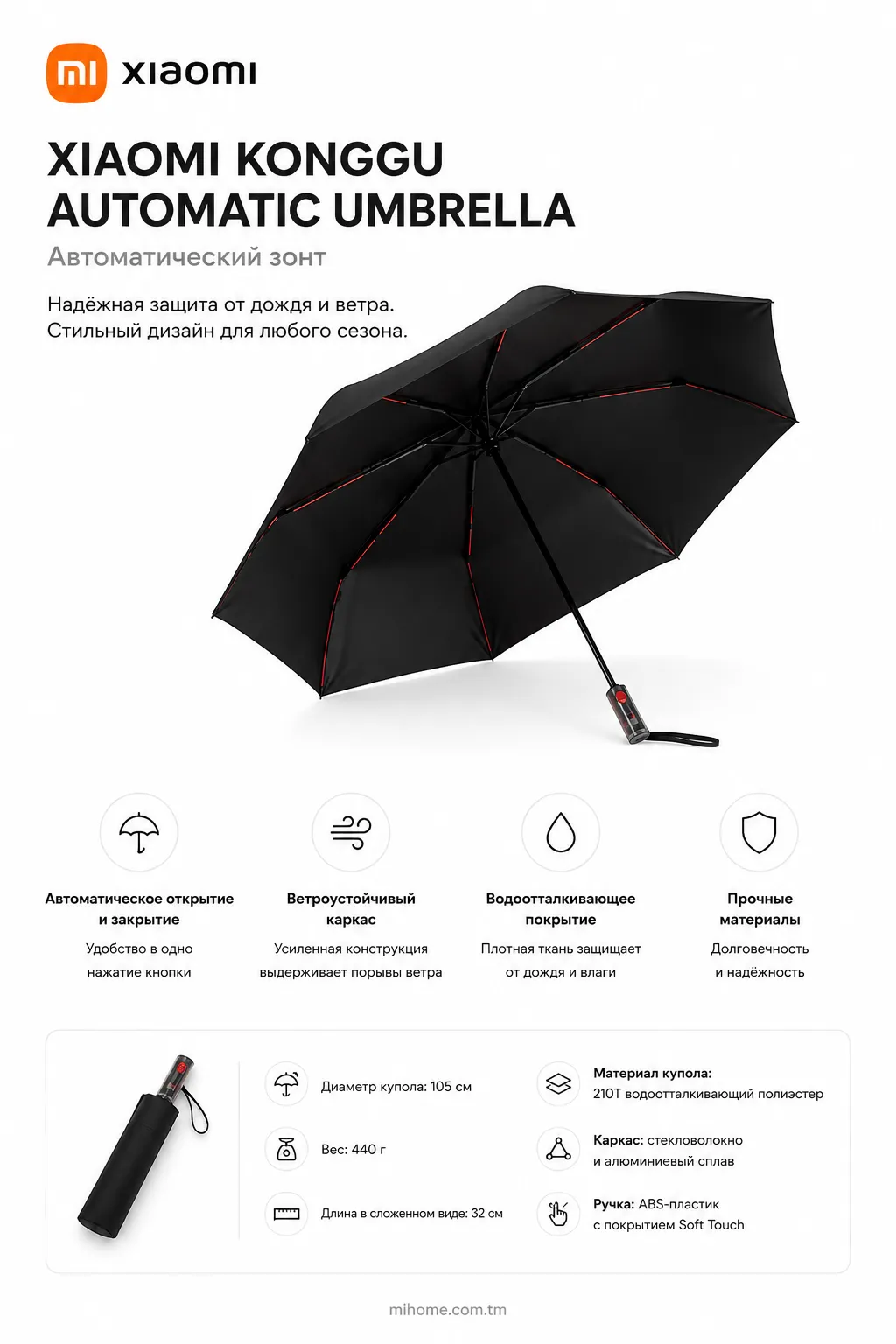 mi xiaomi

XIAOMI KONGGU AUTOMATIC UMBRELLA

Автоматический зонт

Надёжная защита от дождя и ветра.
Стильный дизайн для любого сезона.

Автоматическое открытие и закрытие

Удобство в одно нажатие кнопки

Ветроустойчивый каркас

Усиленная конструкция выдерживает порывы ветра

Водоотталкивающее покрытие

Плотная ткань защищает от дождя и влаги

Прочные материалы

Долговечность и надёжность

Диаметр купола: 105 см

Вес: 440 г

Длина в сложенном виде: 32 см

Материал купола: 210T водоотталкивающий полиэстер

Каркас: стекловолокно и алюминиевый сплав

Ручка: ABS-пластик с покрытием Soft Touch

mihome.com.tm